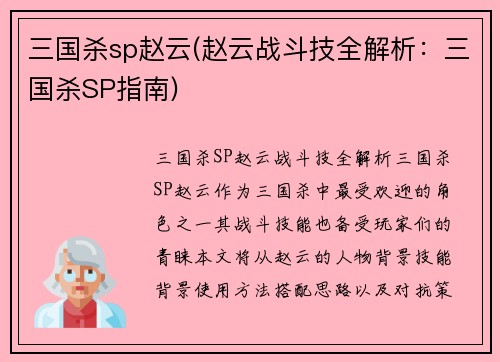 三国杀sp赵云(赵云战斗技全解析：三国杀SP指南)

三国杀SP赵云战斗技全解析三国杀SP赵云作为三国杀中最受欢迎的角色之一其战斗技能也备受玩家们的青睐本文将从赵云的人物背景技能背景使用方法搭配思路以及对抗策